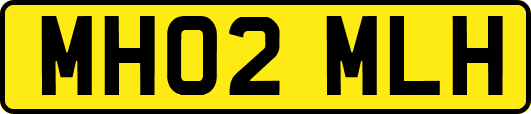 MH02 MLH